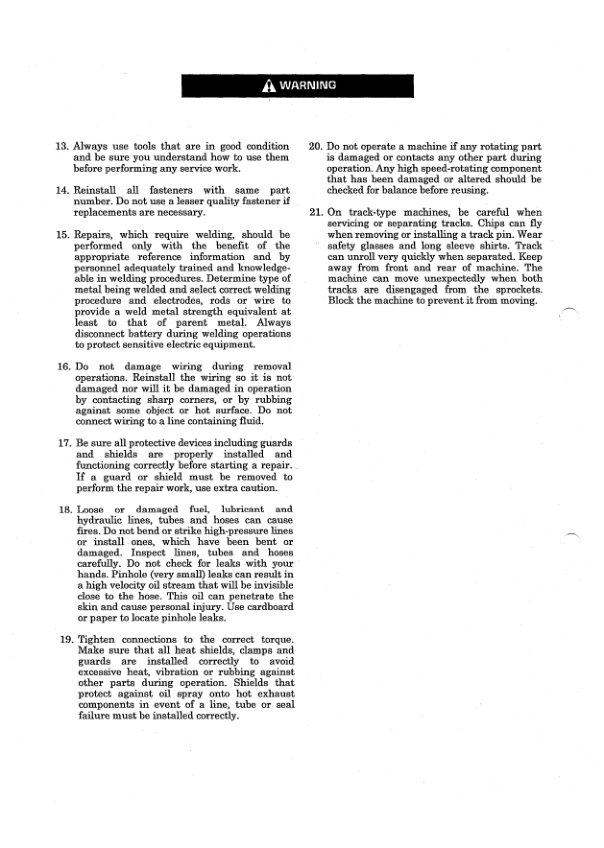 WARNING

13. Always use tools that are in good condition and be sure you understand how to use them before performing any service work.

14. Reinstall all fasteners with same part number. Do not use a lesser quality fastener if replacements are necessary.

15. Repairs, which require welding, should be performed only with the benefit of the appropriate reference information and by personnel adequately trained and knowledgeable in welding procedures. Determine type of metal being welded and select correct welding procedure and electrodes, rods or wire to provide a weld metal strength equivalent at least to that of parent metal. Always disconnect battery during welding operations to protect sensitive electric equipment.

16. Do not damage wiring during removal operations. Reinstall the wiring so it is not damaged nor will it be damaged in operation by contacting sharp corners, or by rubbing against some object or hot surface. Do not connect wiring to a line containing fluid.

17. Be sure all protective devices including guards and shields are properly installed and functioning correctly before starting a repair. If a guard or shield must be removed to perform the repair work, use extra caution.

18. Loose or damaged fuel, lubricant and hydraulic lines, tubes and hoses can cause fires. Do not bend or strike high-pressure lines or install ones, which have been bent or damaged. Inspect lines, tubes and hoses carefully. Do not check for leaks with your hands. Pinhole (very small) leaks can result in a high velocity oil stream that will be invisible close to the hose. This oil can penetrate the skin and cause personal injury. Use cardboard or paper to locate pinhole leaks.

19. Tighten connections to the correct torque. Make sure that all heat shields, clamps and guards are installed correctly to avoid excessive heat, vibration or rubbing against other parts during operation. Shields that protect against oil spray onto hot exhaust components in event of a line, tube or seal failure must be installed correctly.

20. Do not operate a machine if any rotating part is damaged or contacts any other part during operation. Any high speed-rotating component that has been damaged or altered should be checked for balance before reusing.

21. On track-type machines, be careful when servicing or separating tracks. Chips can fly when removing or installing a track pin. Wear safety glasses and long sleeve shirts. Track can unroll very quickly when separated. Keep away from front and rear of machine. The machine can move unexpectedly when both tracks are disengaged from the sprockets. Block the machine to prevent it from moving.